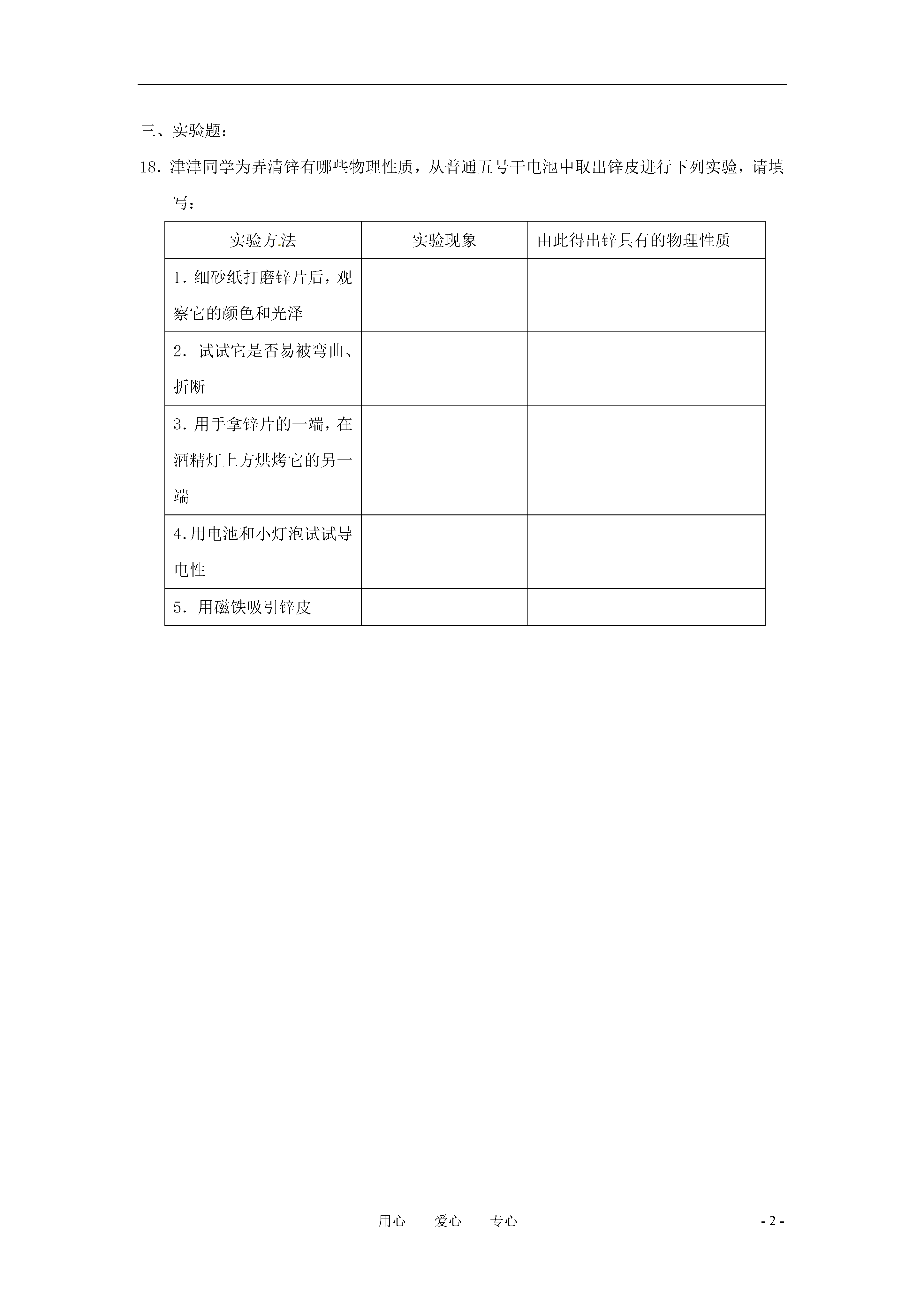 三、实验题：

18. 津津同学为弄清锌有哪些物理性质，从普通五号干电池中取出锌皮进行下列实验，请填写：

| 实验方法 | 实验现象 | 由此得出锌具有的物理性质 |
|---|---|---|
| 1. 细砂纸打磨锌片后，观察它的颜色和光泽 | | |
| 2. 试试它是否易被弯曲、折断 | | |
| 3. 用手拿锌片的一端，在酒精灯上方烘烤它的另一端 | | |
| 4.用电池和小灯泡试试导电性 | | |
| 5. 用磁铁吸引锌皮 | | |

用心　爱心　专心

- 2 -